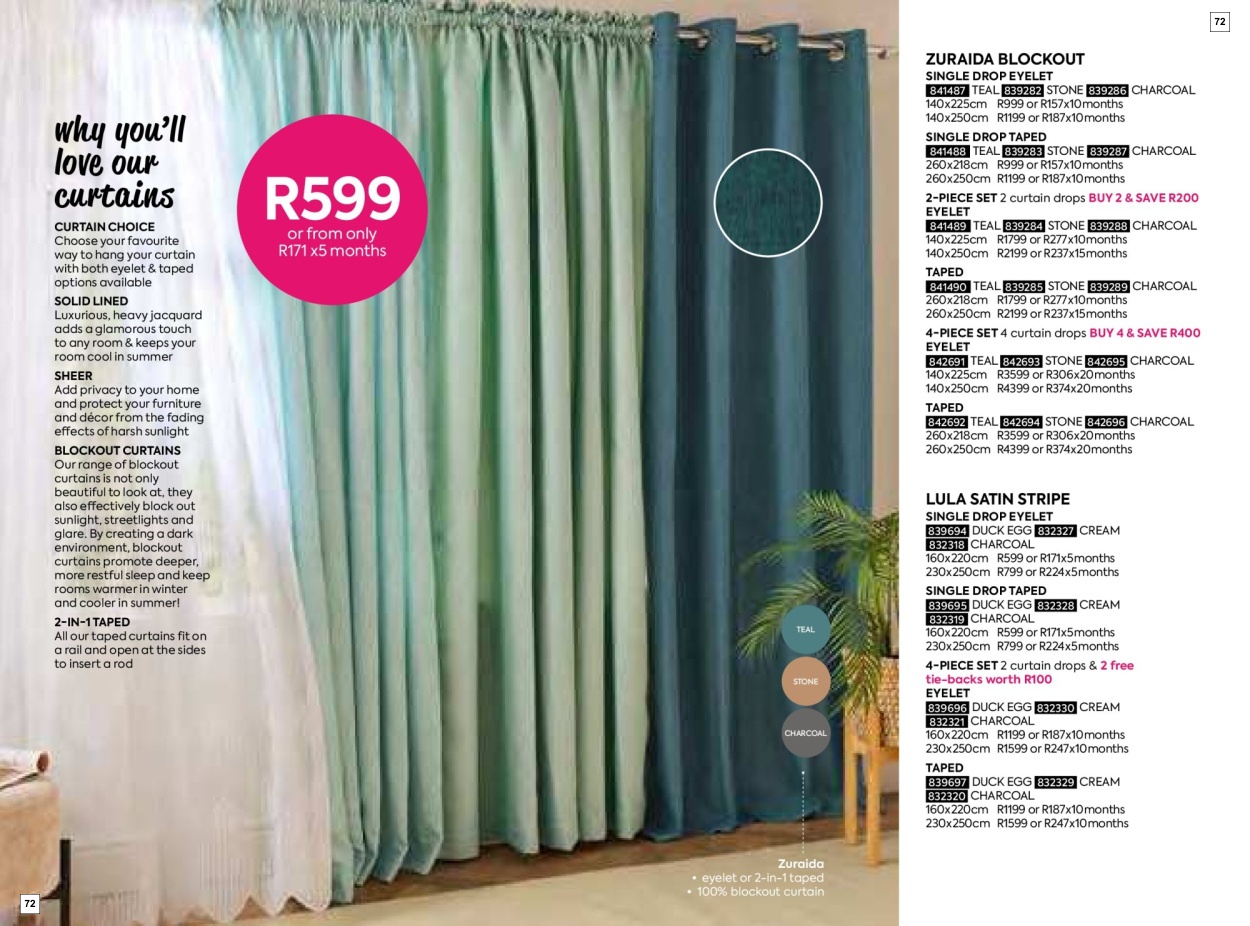 why you'll love our curtains

CURTAIN CHOICE
Choose your favourite way to hang your curtain with both eyelet & taped options available

SOLID LINED
Luxurious, heavy jacquard adds a glamorous touch to any room & keeps your room cool in summer

SHEER
Add privacy to your home and protect your furniture and décor from the fading effects of harsh sunlight

BLOCKOUT CURTAINS
Our range of blockout curtains is not only beautiful to look at, they also effectively block out sunlight, streetlights and glare. By creating a dark environment, blockout curtains promote deeper, more restful sleep and keep rooms warmer in winter and cooler in summer!

2-IN-1 TAPED
All our taped curtains fit on a rail and open at the sides to insert a rod

R599
or from only R171 x5 months

TEAL
STONE
CHARCOAL

Zuraida
• eyelet or 2-in-1 taped
• 100% blockout curtain

72

72

ZURAIDA BLOCKOUT
SINGLE DROP EYELET
841487 TEAL 839282 STONE 839286 CHARCOAL
140x225cm R999 or R157x10months
140x250cm R1199 or R187x10months

SINGLE DROP TAPED
841488 TEAL 839283 STONE 839287 CHARCOAL
260x218cm R999 or R157x10months
260x250cm R1199 or R187x10months

2-PIECE SET 2 curtain drops BUY 2 & SAVE R200
EYELET
841489 TEAL 839284 STONE 839288 CHARCOAL
140x225cm R1799 or R277x10months
140x250cm R2199 or R237x15months

TAPED
841490 TEAL 839285 STONE 839289 CHARCOAL
260x218cm R1799 or R277x10months
260x250cm R2199 or R237x15months

4-PIECE SET 4 curtain drops BUY 4 & SAVE R400
EYELET
842691 TEAL 842693 STONE 842695 CHARCOAL
140x225cm R3599 or R306x20months
140x250cm R4399 or R374x20months

TAPED
842692 TEAL 842694 STONE 842696 CHARCOAL
260x218cm R3599 or R306x20months
260x250cm R4399 or R374x20months

LULA SATIN STRIPE
SINGLE DROP EYELET
839694 DUCK EGG 832327 CREAM
832318 CHARCOAL
160x220cm R599 or R171x5months
230x250cm R799 or R224x5months

SINGLE DROP TAPED
839695 DUCK EGG 832328 CREAM
832319 CHARCOAL
160x220cm R599 or R171x5months
230x250cm R799 or R224x5months

4-PIECE SET 2 curtain drops & 2 free tie-backs worth R100
EYELET
839696 DUCK EGG 832330 CREAM
832321 CHARCOAL
160x220cm R1199 or R187x10months
230x250cm R1599 or R247x10months

TAPED
839697 DUCK EGG 832329 CREAM
832320 CHARCOAL
160x220cm R1199 or R187x10months
230x250cm R1599 or R247x10months